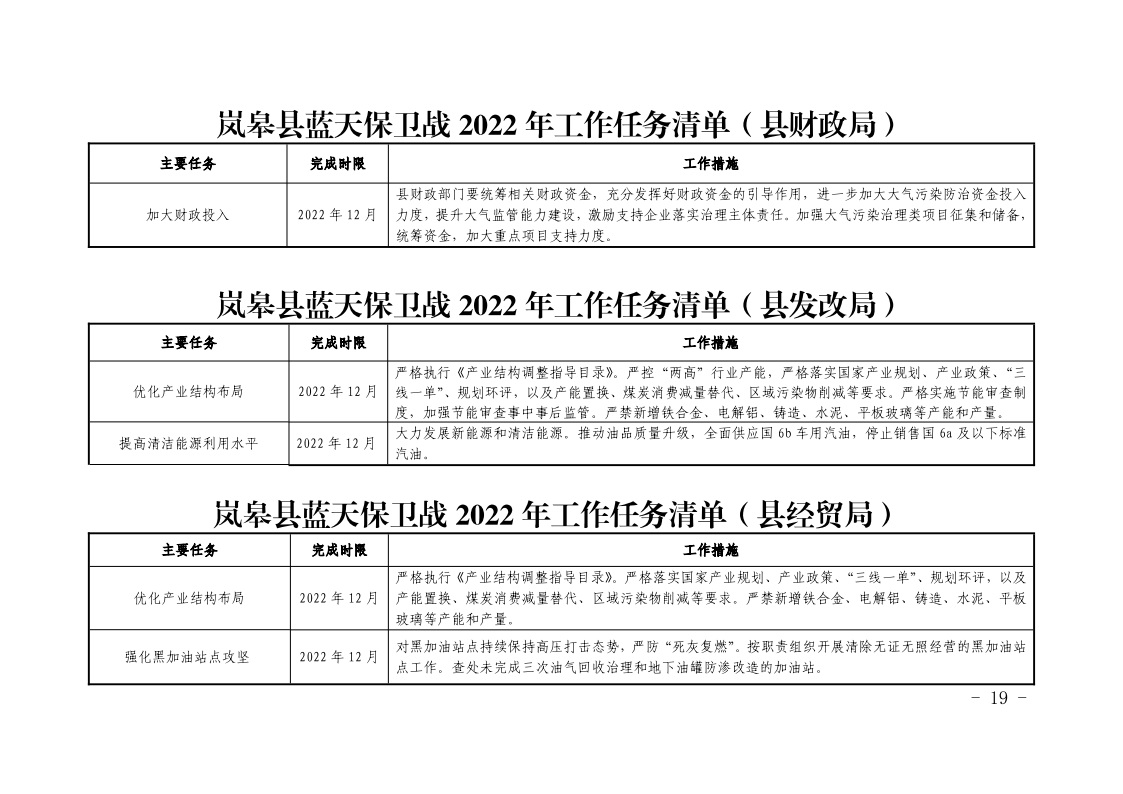 岚皋县蓝天保卫战 2022 年工作任务清单（县财政局）

| 主要任务 | 完成时限 | 工作措施 |
|---|---|---|
| 加大财政投入 | 2022 年 12 月 | 县财政部门要统筹相关财政资金，充分发挥好财政资金的引导作用，进一步加大大气污染防治资金投入力度，提升大气监管能力建设，激励支持企业落实治理主体责任。加强大气污染治理类项目征集和储备，统筹资金，加大重点项目支持力度。 |

岚皋县蓝天保卫战 2022 年工作任务清单（县发改局）

| 主要任务 | 完成时限 | 工作措施 |
|---|---|---|
| 优化产业结构布局 | 2022 年 12 月 | 严格执行《产业结构调整指导目录》。严控“两高”行业产能，严格落实国家产业规划、产业政策、“三线一单”、规划环评，以及产能置换、煤炭消费减量替代、区域污染物削减等要求。严格实施节能审查制度，加强节能审查事中事后监管。严禁新增铁合金、电解铝、铸造、水泥、平板玻璃等产能和产量。 |
| 提高清洁能源利用水平 | 2022 年 12 月 | 大力发展新能源和清洁能源。推动油品质量升级，全面供应国 6b 车用汽油，停止销售国 6a 及以下标准汽油。 |

岚皋县蓝天保卫战 2022 年工作任务清单（县经贸局）

| 主要任务 | 完成时限 | 工作措施 |
|---|---|---|
| 优化产业结构布局 | 2022 年 12 月 | 严格执行《产业结构调整指导目录》。严格落实国家产业规划、产业政策、“三线一单”、规划环评，以及产能置换、煤炭消费减量替代、区域污染物削减等要求。严禁新增铁合金、电解铝、铸造、水泥、平板玻璃等产能和产量。 |
| 强化黑加油站点攻坚 | 2022 年 12 月 | 对黑加油站点持续保持高压打击态势，严防“死灰复燃”。按职责组织开展清除无证无照经营的黑加油站点工作。查处未完成三次油气回收治理和地下油罐防渗改造的加油站。 |

- 19 -